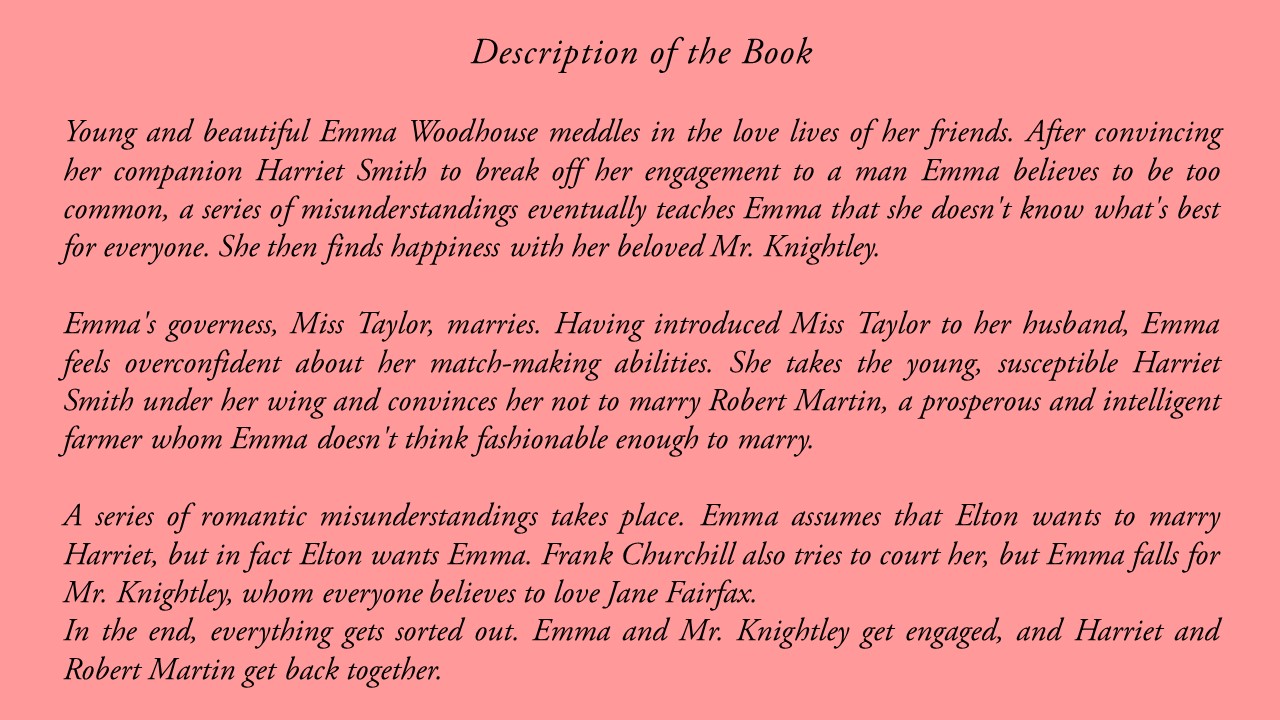 Description of the Book

Young and beautiful Emma Woodhouse meddles in the love lives of her friends. After convincing her companion Harriet Smith to break off her engagement to a man Emma believes to be too common, a series of misunderstandings eventually teaches Emma that she doesn't know what's best for everyone. She then finds happiness with her beloved Mr. Knightley.

Emma's governess, Miss Taylor, marries. Having introduced Miss Taylor to her husband, Emma feels overconfident about her match-making abilities. She takes the young, susceptible Harriet Smith under her wing and convinces her not to marry Robert Martin, a prosperous and intelligent farmer whom Emma doesn't think fashionable enough to marry.

A series of romantic misunderstandings takes place. Emma assumes that Elton wants to marry Harriet, but in fact Elton wants Emma. Frank Churchill also tries to court her, but Emma falls for Mr. Knightley, whom everyone believes to love Jane Fairfax.
In the end, everything gets sorted out. Emma and Mr. Knightley get engaged, and Harriet and Robert Martin get back together.